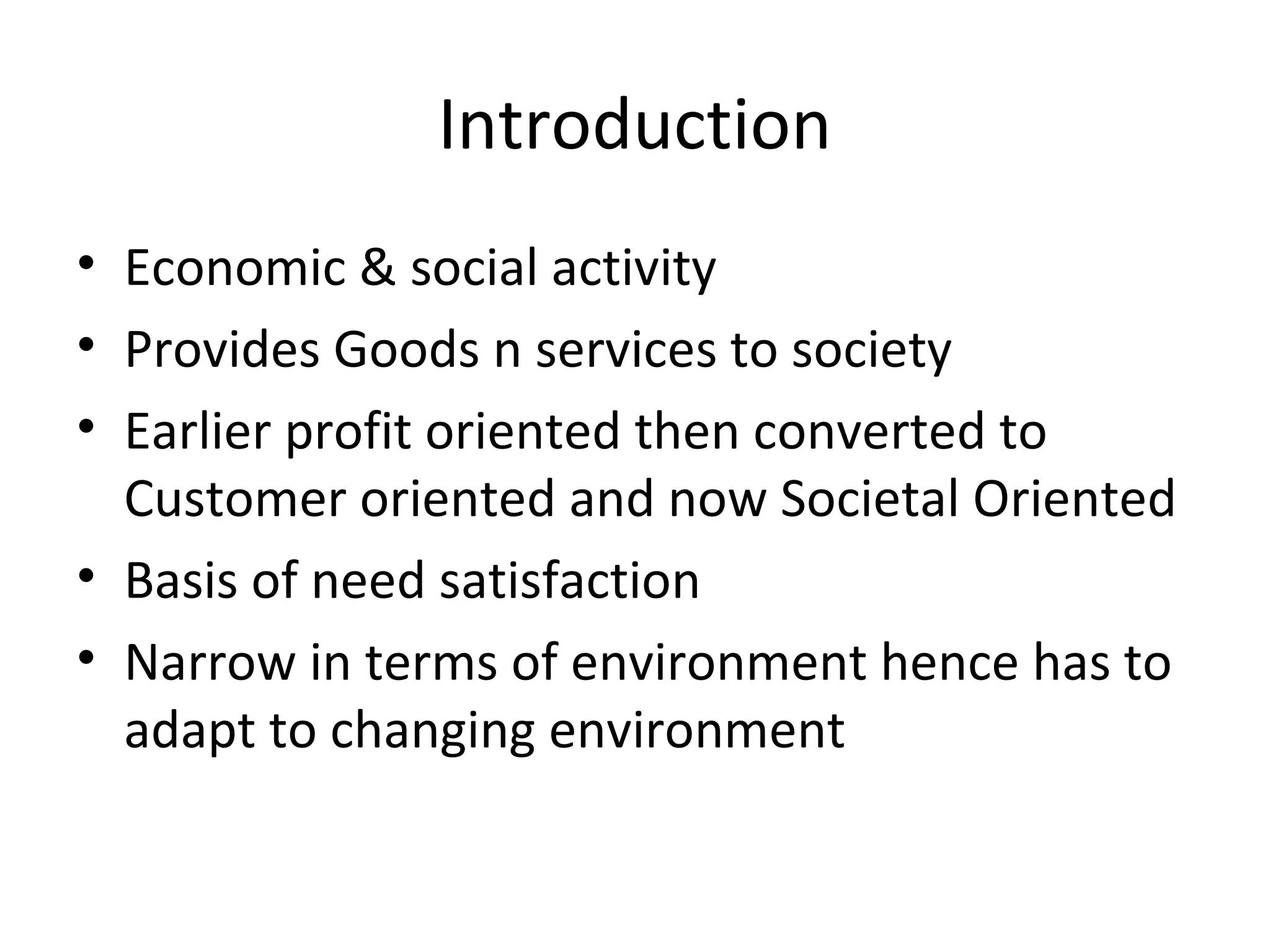 Introduction

• Economic & social activity
• Provides Goods n services to society
• Earlier profit oriented then converted to Customer oriented and now Societal Oriented
• Basis of need satisfaction
• Narrow in terms of environment hence has to adapt to changing environment